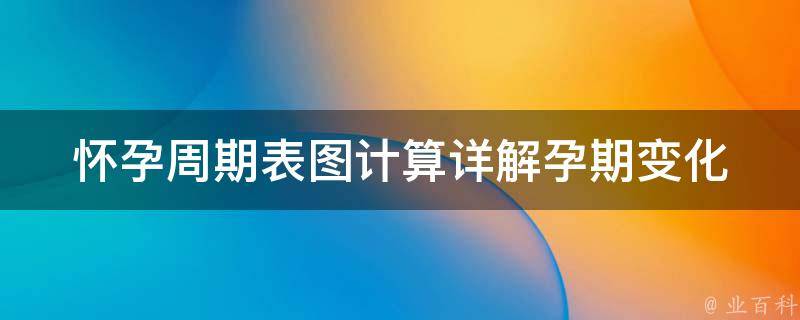 怀孕周期表图计算详解孕期变化

@ 业百科